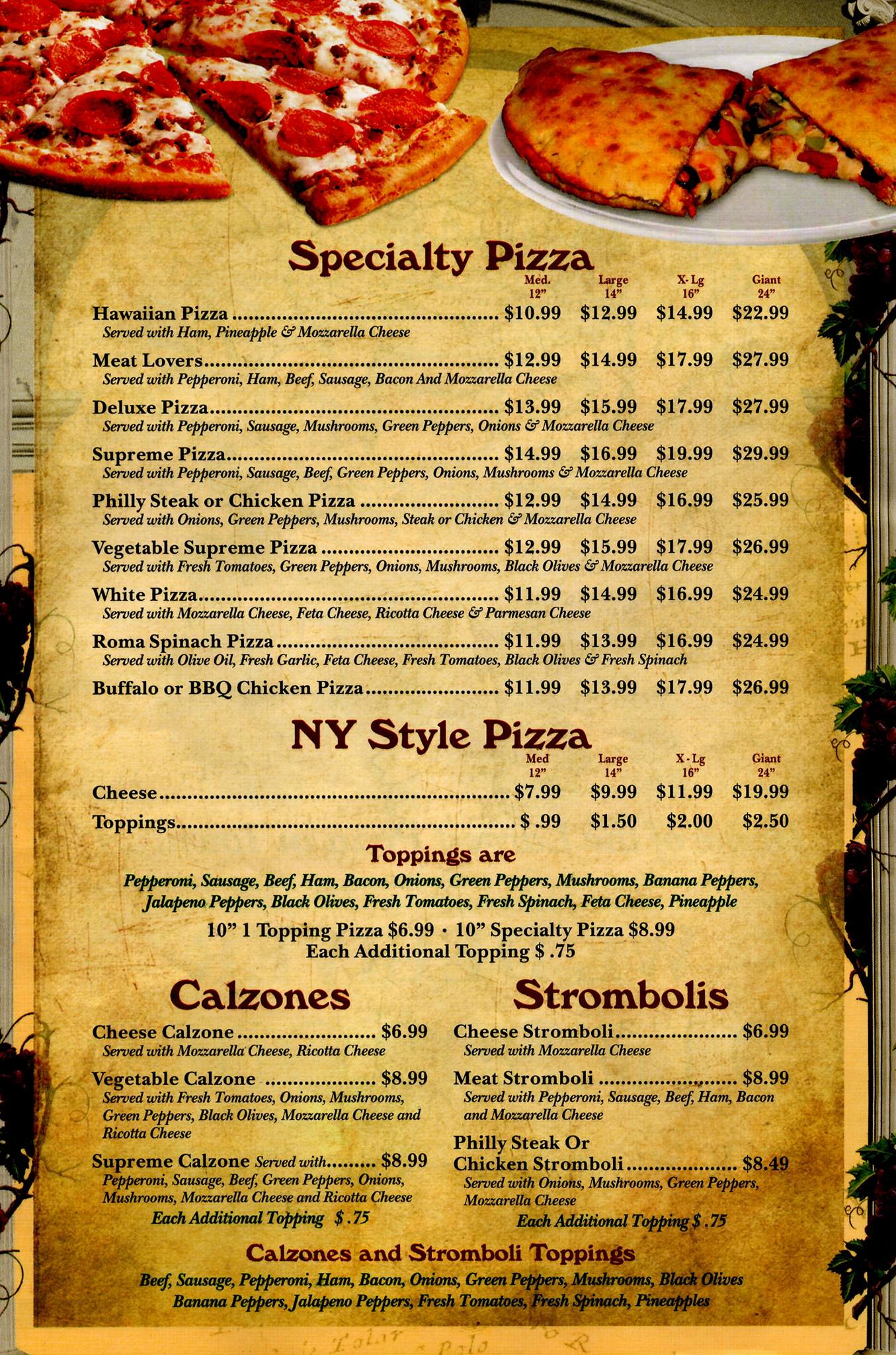 Specialty Pizza

Med. 12" Large 14" X-Lg 16" Giant 24"

Hawaiian Pizza $10.99 $12.99 $14.99 $22.99
Served with Ham, Pineapple & Mozzarella Cheese

Meat Lovers $12.99 $14.99 $17.99 $27.99
Served with Pepperoni, Ham, Beef, Sausage, Bacon And Mozzarella Cheese

Deluxe Pizza $13.99 $15.99 $17.99 $27.99
Served with Pepperoni, Sausage, Mushrooms, Green Peppers, Onions & Mozzarella Cheese

Supreme Pizza $14.99 $16.99 $19.99 $29.99
Served with Pepperoni, Sausage, Beef, Green Peppers, Onions, Mushrooms & Mozzarella Cheese

Philly Steak or Chicken Pizza $12.99 $14.99 $16.99 $25.99
Served with Onions, Green Peppers, Mushrooms, Steak or Chicken & Mozzarella Cheese

Vegetable Supreme Pizza $12.99 $15.99 $17.99 $26.99
Served with Fresh Tomatoes, Green Peppers, Onions, Mushrooms, Black Olives & Mozzarella Cheese

White Pizza $11.99 $14.99 $16.99 $24.99
Served with Mozzarella Cheese, Feta Cheese, Ricotta Cheese & Parmesan Cheese

Roma Spinach Pizza $11.99 $13.99 $16.99 $24.99
Served with Olive Oil, Fresh Garlic, Feta Cheese, Fresh Tomatoes, Black Olives & Fresh Spinach

Buffalo or BBQ Chicken Pizza $11.99 $13.99 $17.99 $26.99

NY Style Pizza

Med 12" Large 14" X-Lg 16" Giant 24"

Cheese $7.99 $9.99 $11.99 $19.99

Toppings $ .99 $1.50 $2.00 $2.50

Toppings are

Pepperoni, Sausage, Beef, Ham, Bacon, Onions, Green Peppers, Mushrooms, Banana Peppers, Jalapeno Peppers, Black Olives, Fresh Tomatoes, Fresh Spinach, Feta Cheese, Pineapple

10" 1 Topping Pizza $6.99 · 10" Specialty Pizza $8.99
Each Additional Topping $ .75

Calzones

Cheese Calzone $6.99
Served with Mozzarella Cheese, Ricotta Cheese

Vegetable Calzone $8.99
Served with Fresh Tomatoes, Onions, Mushrooms, Green Peppers, Black Olives, Mozzarella Cheese and Ricotta Cheese

Supreme Calzone Served with $8.99
Pepperoni, Sausage, Beef, Green Peppers, Onions, Mushrooms, Mozzarella Cheese and Ricotta Cheese

Each Additional Topping $ .75

Strombolis

Cheese Stromboli $6.99
Served with Mozzarella Cheese

Meat Stromboli $8.99
Served with Pepperoni, Sausage, Beef, Ham, Bacon and Mozzarella Cheese

Philly Steak Or
Chicken Stromboli $8.49
Served with Onions, Mushrooms, Green Peppers, Mozzarella Cheese

Each Additional Topping $ .75

Calzones and Stromboli Toppings

Beef, Sausage, Pepperoni, Ham, Bacon, Onions, Green Peppers, Mushrooms, Black Olives Banana Peppers, Jalapeno Peppers, Fresh Tomatoes, Fresh Spinach, Pineapples